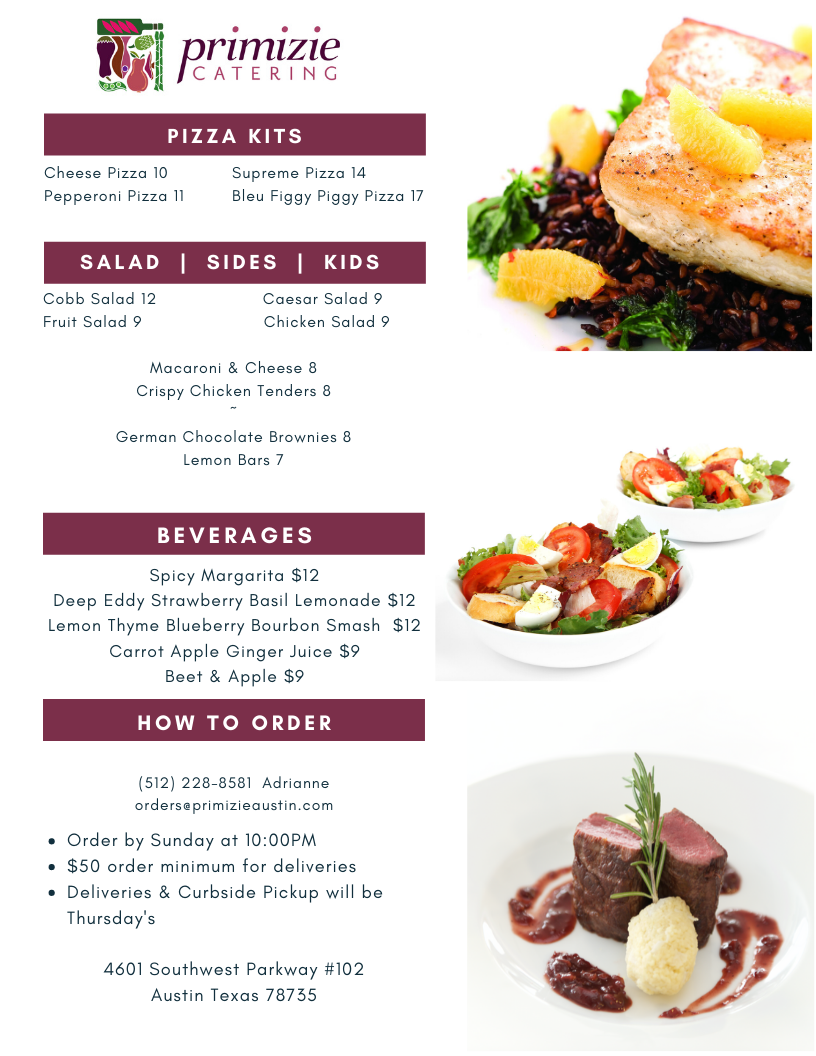 primizie
CATERING

PIZZA KITS

Cheese Pizza 10
Pepperoni Pizza 11

Supreme Pizza 14
Bleu Figgy Piggy Pizza 17

SALAD | SIDES | KIDS

Cobb Salad 12
Fruit Salad 9

Caesar Salad 9
Chicken Salad 9

Macaroni & Cheese 8
Crispy Chicken Tenders 8
~
German Chocolate Brownies 8
Lemon Bars 7

BEVERAGES

Spicy Margarita $12
Deep Eddy Strawberry Basil Lemonade $12
Lemon Thyme Blueberry Bourbon Smash $12
Carrot Apple Ginger Juice $9
Beet & Apple $9

HOW TO ORDER

(512) 228-8581 Adrianne
orders@primizieaustin.com

• Order by Sunday at 10:00PM
• $50 order minimum for deliveries
• Deliveries & Curbside Pickup will be Thursday's

4601 Southwest Parkway #102
Austin Texas 78735